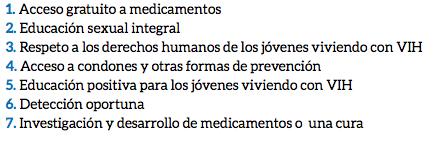 1. Acceso gratuito a medicamentos
2. Educación sexual integral
3. Respeto a los derechos humanos de los jóvenes viviendo con VIH
4. Acceso a condones y otras formas de prevención
5. Educación positiva para los jóvenes viviendo con VIH
6. Detección oportuna
7. Investigación y desarrollo de medicamentos o una cura